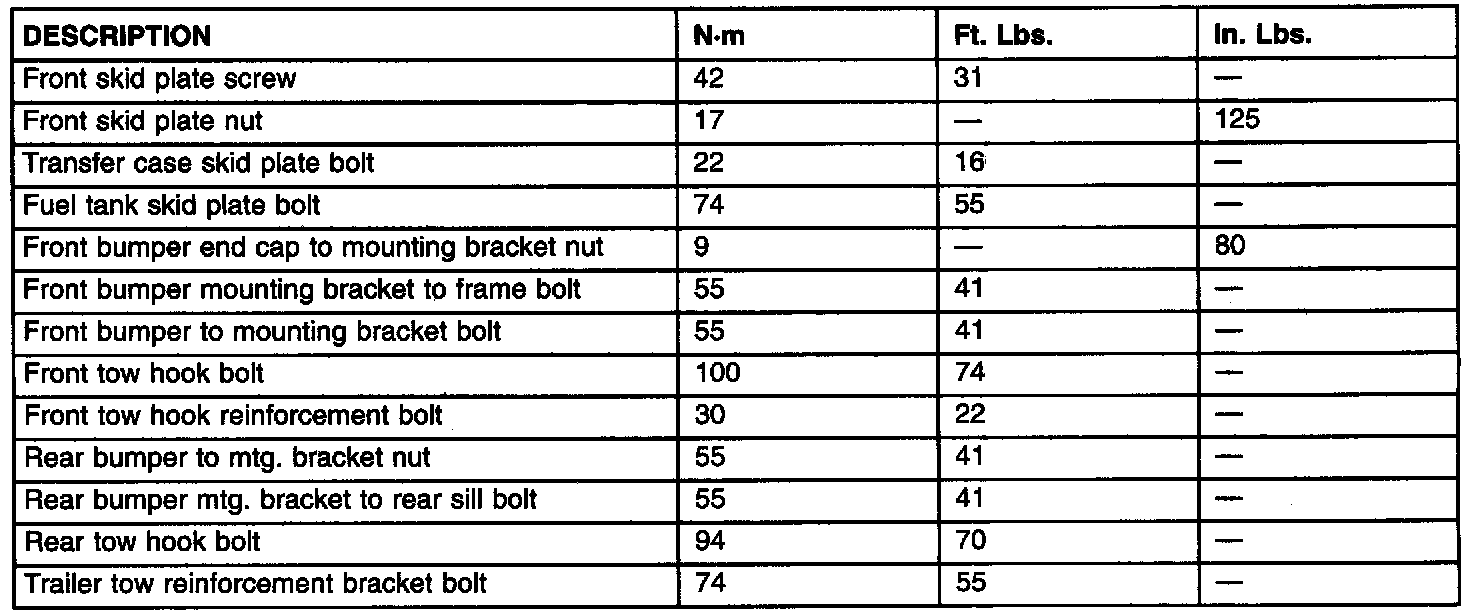 | DESCRIPTION | N·m | Ft. Lbs. | In. Lbs. |
|---|---|---|---|
| Front skid plate screw | 42 | 31 | — |
| Front skid plate nut | 17 | — | 125 |
| Transfer case skid plate bolt | 22 | 16 | — |
| Fuel tank skid plate bolt | 74 | 55 | — |
| Front bumper end cap to mounting bracket nut | 9 | — | 80 |
| Front bumper mounting bracket to frame bolt | 55 | 41 | — |
| Front bumper to mounting bracket bolt | 55 | 41 | — |
| Front tow hook bolt | 100 | 74 | — |
| Front tow hook reinforcement bolt | 30 | 22 | — |
| Rear bumper to mtg. bracket nut | 55 | 41 | — |
| Rear bumper mtg. bracket to rear sill bolt | 55 | 41 | — |
| Rear tow hook bolt | 94 | 70 | — |
| Trailer tow reinforcement bracket bolt | 74 | 55 | — |